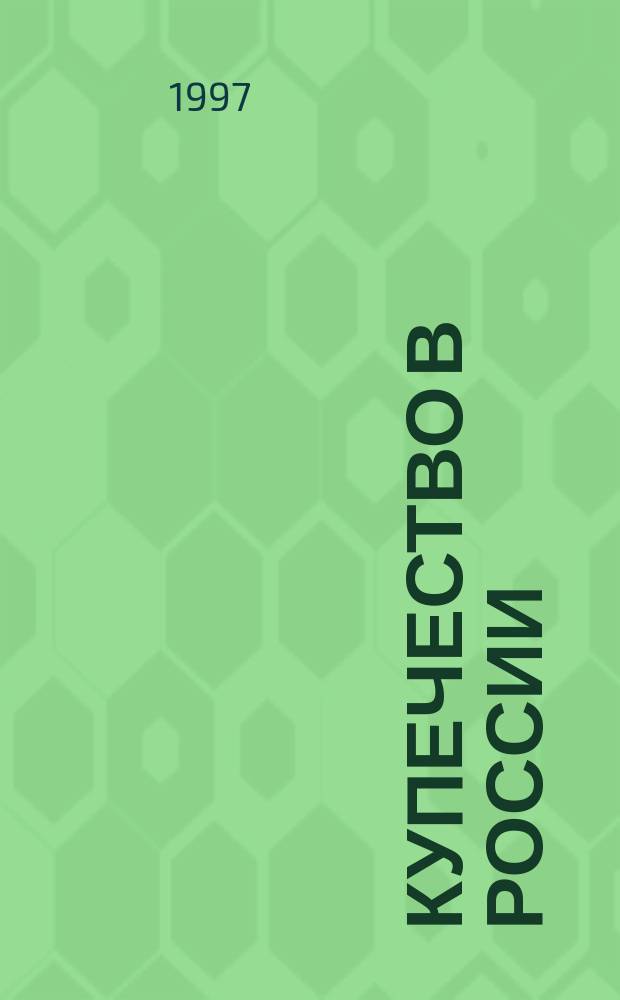 1997

КУПЕЧЕСТВО В РОССИИ